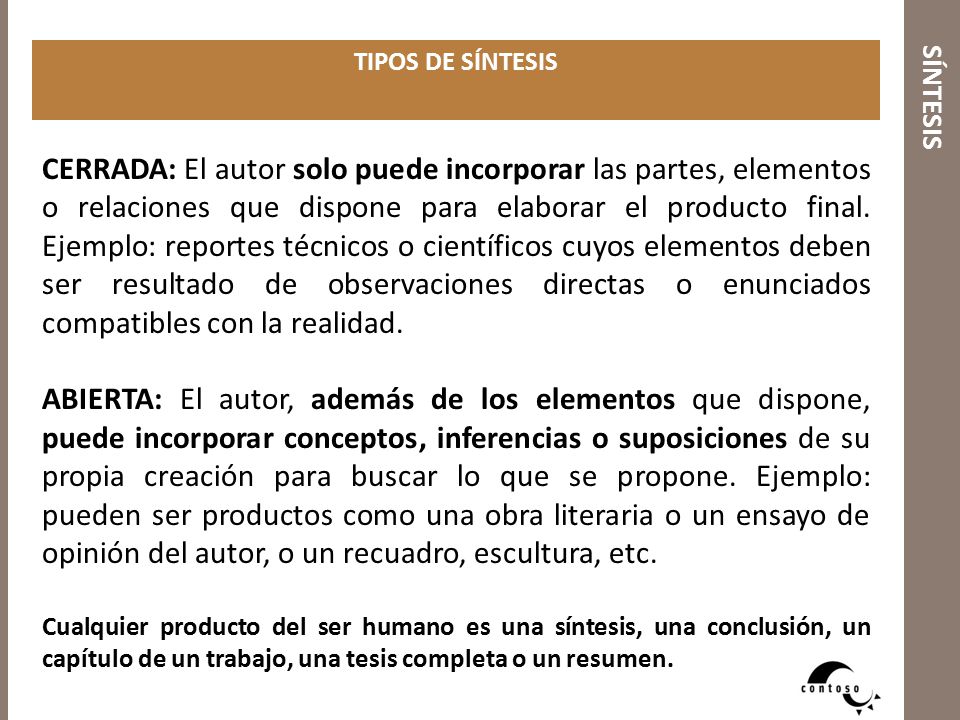 TIPOS DE SÍNTESIS

SÍNTESIS

CERRADA: El autor solo puede incorporar las partes, elementos o relaciones que dispone para elaborar el producto final. Ejemplo: reportes técnicos o científicos cuyos elementos deben ser resultado de observaciones directas o enunciados compatibles con la realidad.

ABIERTA: El autor, además de los elementos que dispone, puede incorporar conceptos, inferencias o suposiciones de su propia creación para buscar lo que se propone. Ejemplo: pueden ser productos como una obra literaria o un ensayo de opinión del autor, o un recuadro, escultura, etc.

Cualquier producto del ser humano es una síntesis, una conclusión, un capítulo de un trabajo, una tesis completa o un resumen.

contoso